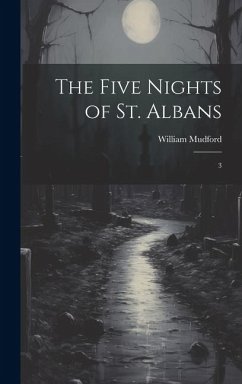 The Five Nights of St. Albans

William Mudford

3